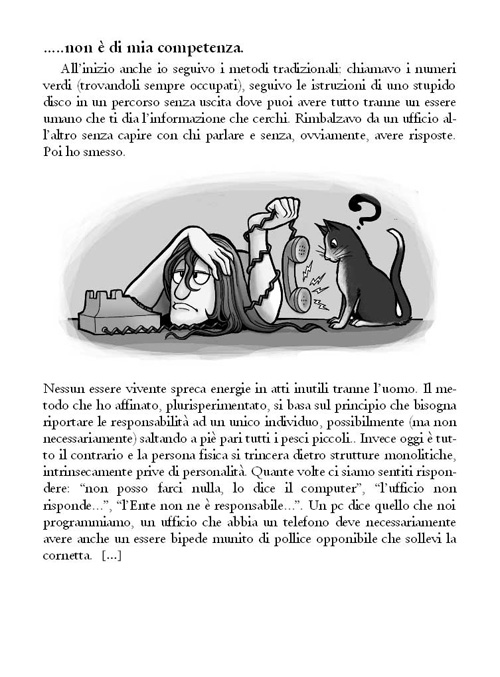 .....non è di mia competenza.

All'inizio anche io seguivo i metodi tradizionali: chiamavo i numeri verdi (trovandoli sempre occupati), seguivo le istruzioni di uno stupido disco in un percorso senza uscita dove puoi avere tutto tranne un essere umano che ti dia l'informazione che cerchi. Rimbalzavo da un ufficio all'altro senza capire con chi parlare e senza, ovviamente, avere risposte. Poi ho smesso.

?

Nessun essere vivente spreca energie in atti inutili tranne l'uomo. Il metodo che ho affinato, plurisperimentato, si basa sul principio che bisogna riportare le responsabilità ad un unico individuo, possibilmente (ma non necessariamente) saltando a piè pari tutti i pesci piccoli.. Invece oggi è tutto il contrario e la persona fisica si trincera dietro strutture monolitiche, intrinsecamente prive di personalità. Quante volte ci siamo sentiti rispondere: "non posso farci nulla, lo dice il computer", "l'ufficio non risponde...", "l'Ente non ne è responsabile...". Un pc dice quello che noi programmiamo, un ufficio che abbia un telefono deve necessariamente avere anche un essere bipede munito di pollice opponibile che sollevi la cornetta. [...]